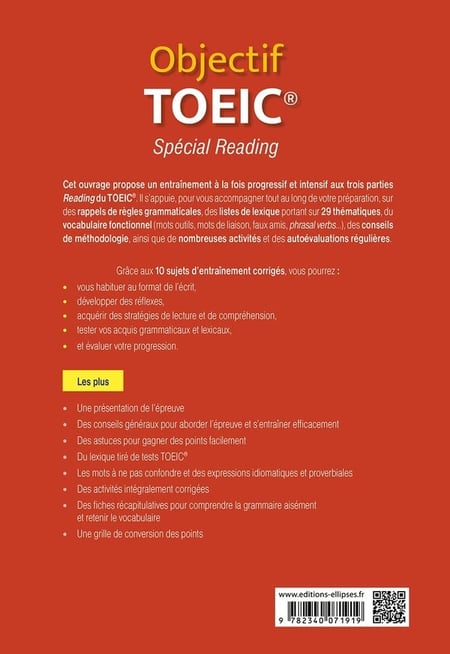 Objectif
TOEIC®
Spécial Reading

Cet ouvrage propose un entraînement à la fois progressif et intensif aux trois parties Reading du TOEIC®. Il s'appuie, pour vous accompagner tout au long de votre préparation, sur des rappels de règles grammaticales, des listes de lexique portant sur 29 thématiques, du vocabulaire fonctionnel (mots outils, mots de liaison, faux amis, phrasal verbs...), des conseils de méthodologie, ainsi que de nombreuses activités et des autoévaluations régulières.

Grâce aux 10 sujets d'entraînement corrigés, vous pourrez :

• vous habituer au format de l'écrit,
• développer des réflexes,
• acquérir des stratégies de lecture et de compréhension,
• tester vos acquis grammaticaux et lexicaux,
• et évaluer votre progression.

Les plus

• Une présentation de l'épreuve
• Des conseils généraux pour aborder l'épreuve et s'entraîner efficacement
• Des astuces pour gagner des points facilement
• Du lexique tiré de tests TOEIC®
• Les mots à ne pas confondre et des expressions idiomatiques et proverbiales
• Des activités intégralement corrigées
• Des fiches récapitulatives pour comprendre la grammaire aisément et retenir le vocabulaire
• Une grille de conversion des points

www.editions-ellipses.fr
9 782340 071919